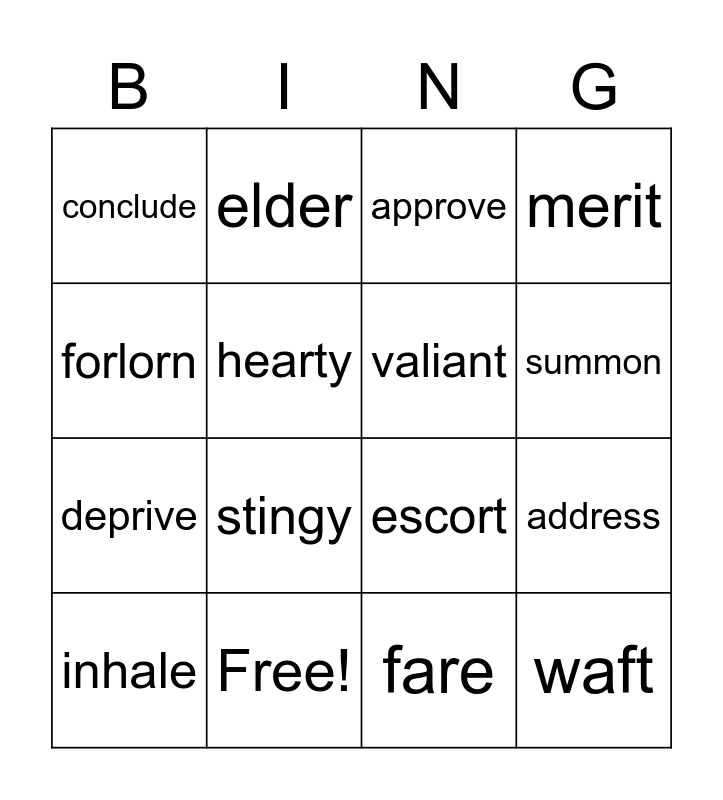 | B | I | N | G |
|---|---|---|---|
| conclude | elder | approve | merit |
| forlorn | hearty | valiant | summon |
| deprive | stingy | escort | address |
| inhale | Free! | fare | waft |